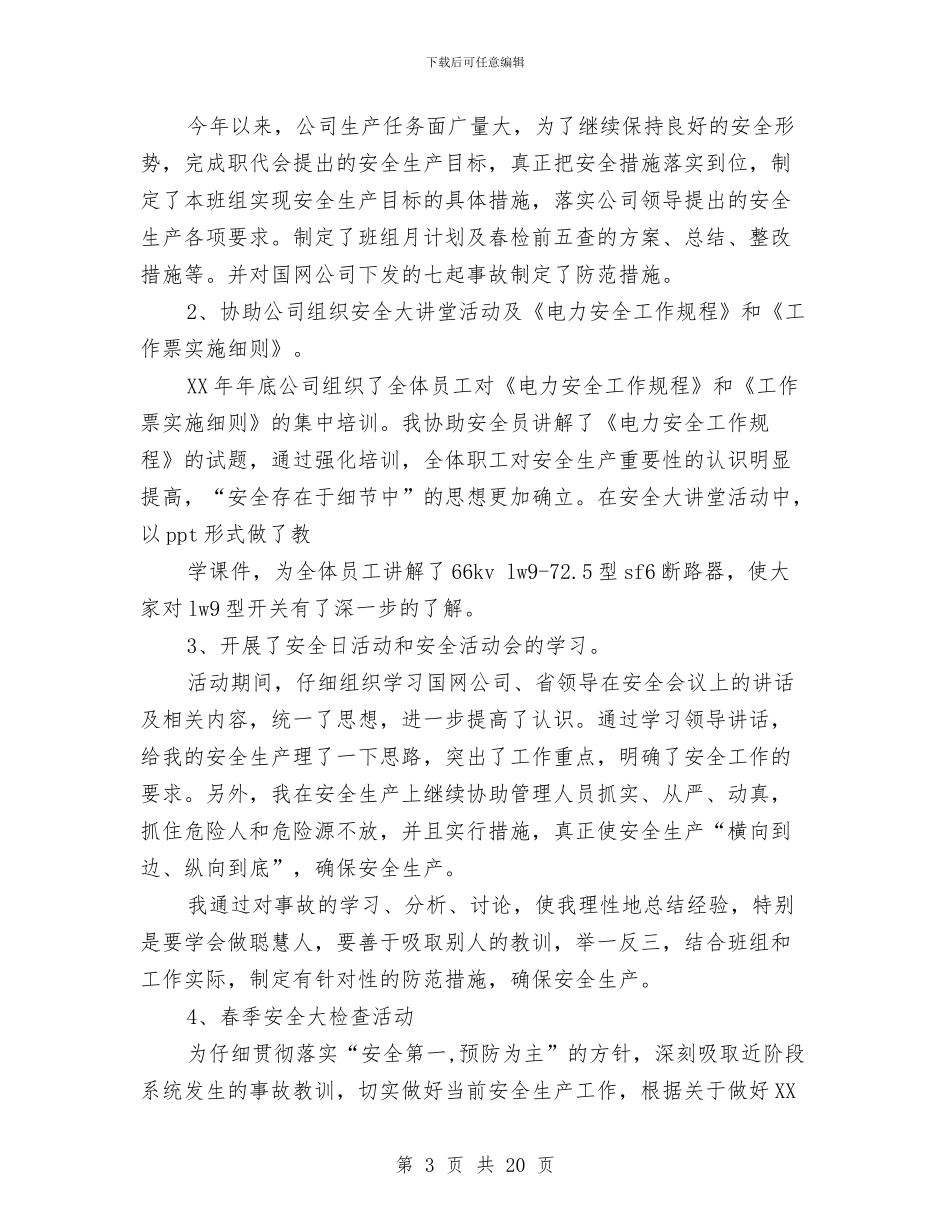 下载后可任意编辑

今年以来，公司生产任务面广量大，为了继续保持良好的安全形势，完成职代会提出的安全生产目标，真正把安全措施落实到位，制定了本班组实现安全生产目标的具体措施，落实公司领导提出的安全生产各项要求。制定了班组月计划及春检前五查的方案、总结、整改措施等。并对国网公司下发的七起事故制定了防范措施。

2、协助公司组织安全大讲堂活动及《电力安全工作规程》和《工作票实施细则》。

XX 年年底公司组织了全体员工对《电力安全工作规程》和《工作票实施细则》的集中培训。我协助安全员讲解了《电力安全工作规程》的试题，通过强化培训，全体职工对安全生产重要性的认识明显提高，“安全存在于细节中”的思想更加确立。在安全大讲堂活动中，以 ppt 形式做了教

学课件，为全体员工讲解了 66kv lw9-72.5 型 sf6 断路器，使大家对 lw9 型开关有了深一步的了解。

3、开展了安全日活动和安全活动会的学习。

活动期间，仔细组织学习国网公司、省领导在安全会议上的讲话及相关内容，统一了思想，进一步提高了认识。通过学习领导讲话，给我的安全生产理了一下思路，突出了工作重点，明确了安全工作的要求。另外，我在安全生产上继续协助管理人员抓实、从严、动真，抓住危险人和危险源不放，并且实行措施，真正使安全生产“横向到边、纵向到底”，确保安全生产。

我通过对事故的学习、分析、讨论，使我理性地总结经验，特别是要学会做聪慧人，要善于吸取别人的教训，举一反三，结合班组和工作实际，制定有针对性的防范措施，确保安全生产。

4、春季安全大检查活动

为仔细贯彻落实“安全第一,预防为主”的方针，深刻吸取近阶段系统发生的事故教训，切实做好当前安全生产工作，根据关于做好 XX

第 3 页 共 20 页